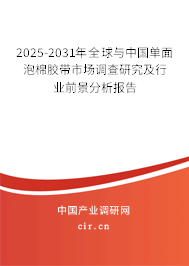 2025-2031年全球与中国单面泡棉胶带市场调查研究及行业前景分析报告

中国产业调研网

cir.cn